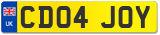 UK
CD04 JOY